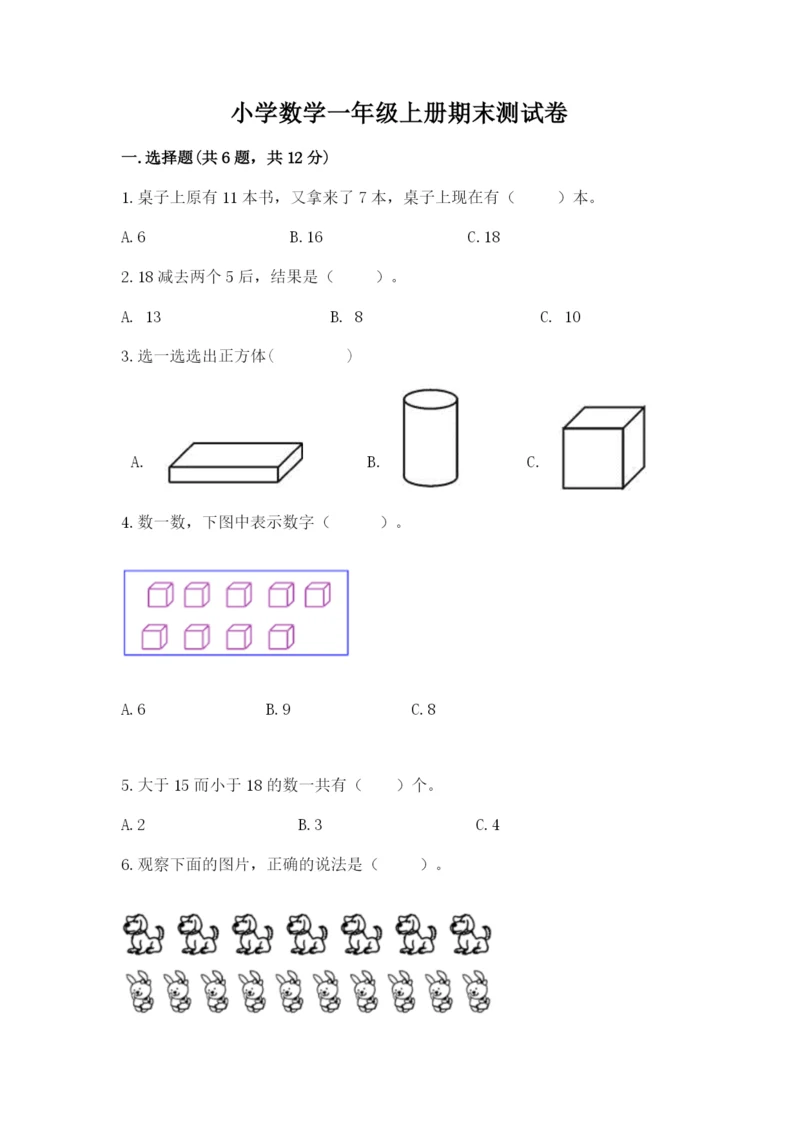 小学数学一年级上册期末测试卷

一.选择题(共6题，共12分)

1.桌子上原有11本书，又拿来了7本，桌子上现在有（　　）本。

A.6　　B.16　　C.18

2.18减去两个5后，结果是（　　）。

A.　13　　B.　8　　C.　10

3.选一选选出正方体（　　　）

A.　　B.　　C.

4.数一数，下图中表示数字（　　）。

A.6　　B.9　　C.8

5.大于15而小于18的数一共有（　　）个。

A.2　　B.3　　C.4

6.观察下面的图片，正确的说法是（　　）。